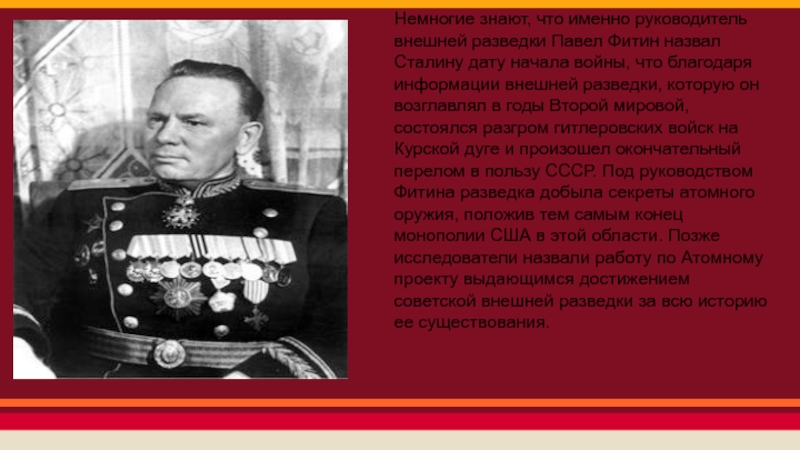 Немногие знают, что именно руководитель внешней разведки Павел Фитин назвал Сталину дату начала войны, что благодаря информации внешней разведки, которую он возглавлял в годы Второй мировой, состоялся разгром гитлеровских войск на Курской дуге и произошел окончательный перелом в пользу СССР. Под руководством Фитина разведка добыла секреты атомного оружия, положив тем самым конец монополии США в этой области. Позже исследователи назвали работу по Атомному проекту выдающимся достижением советской внешней разведки за всю историю ее существования.